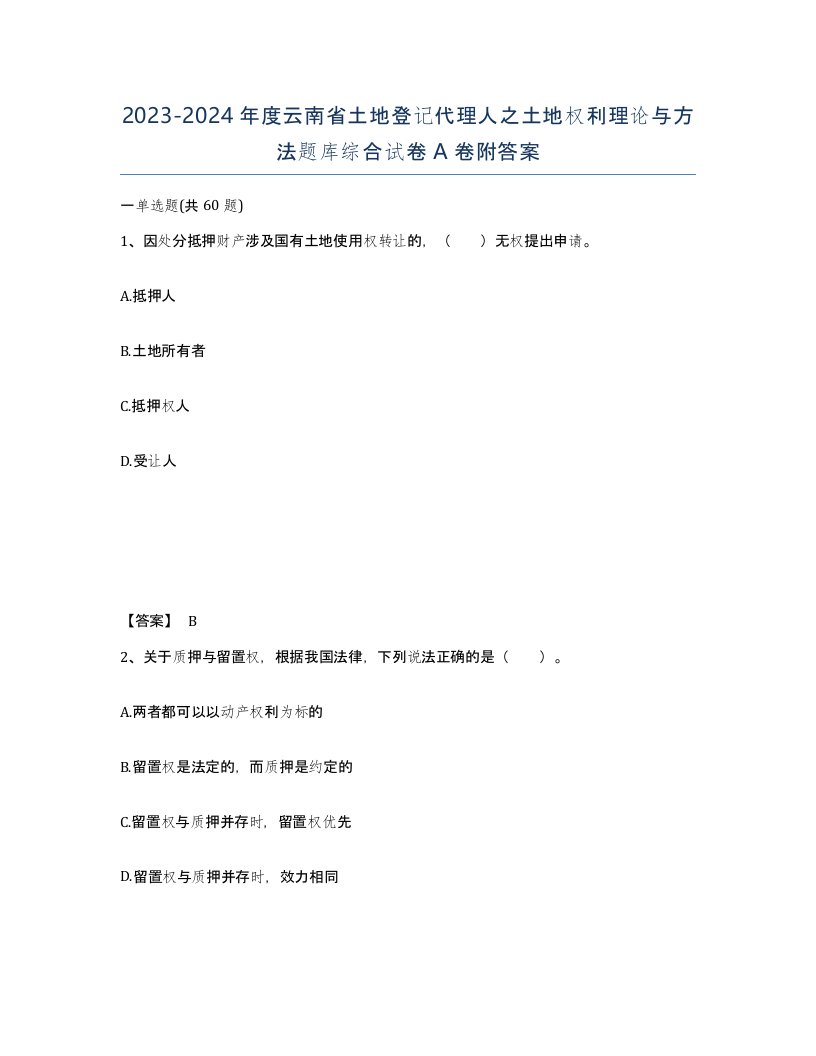 2023-2024年度云南省土地登记代理人之土地权利理论与方法题库综合试卷A卷附答案

一单选题(共60题)

1、因处分抵押财产涉及国有土地使用权转让的，（ ）无权提出申请。

A.抵押人

B.土地所有者

C.抵押权人

D.受让人

【答案】 B

2、关于质押与留置权，根据我国法律，下列说法正确的是（ ）。

A.两者都可以以动产权利为标的

B.留置权是法定的，而质押是约定的

C.留置权与质押并存时，留置权优先

D.留置权与质押并存时，效力相同